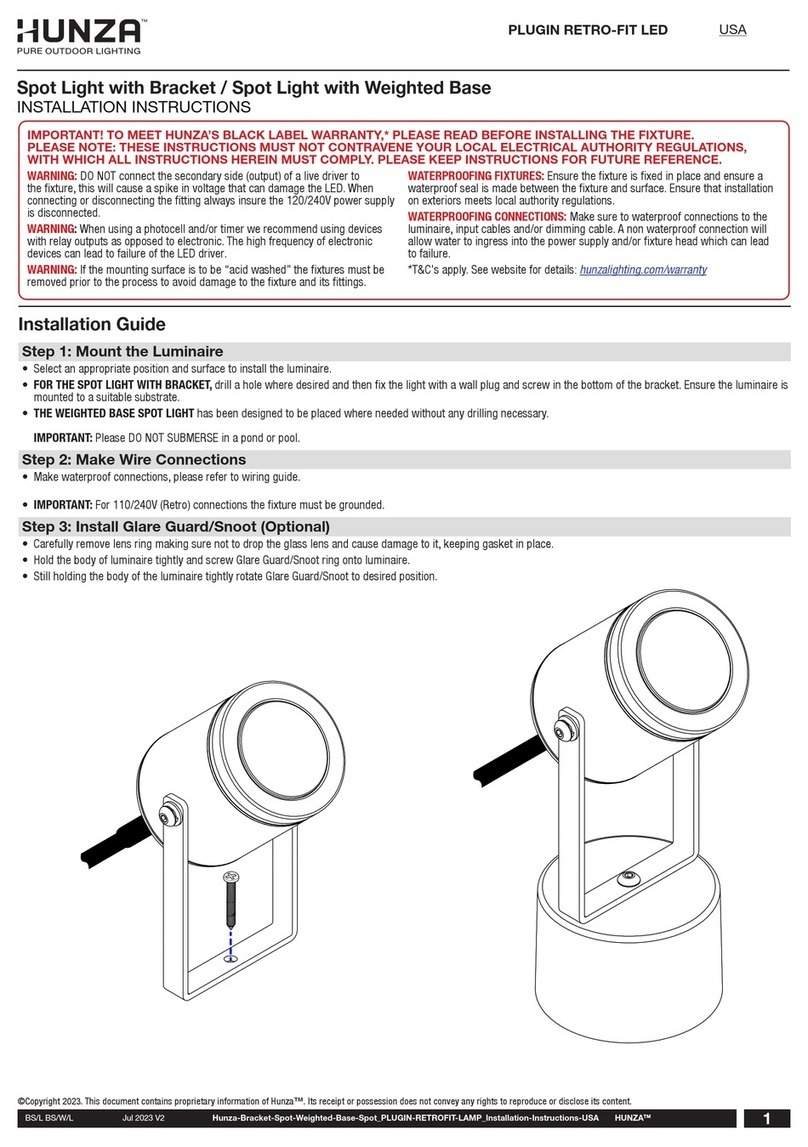 HUNZA™
PURE OUTDOOR LIGHTING

PLUGIN RETRO-FIT LED USA

Spot Light with Bracket / Spot Light with Weighted Base
INSTALLATION INSTRUCTIONS

IMPORTANT! TO MEET HUNZA'S BLACK LABEL WARRANTY,* PLEASE READ BEFORE INSTALLING THE FIXTURE. PLEASE NOTE: THESE INSTRUCTIONS MUST NOT CONTRAVENE YOUR LOCAL ELECTRICAL AUTHORITY REGULATIONS, WITH WHICH ALL INSTRUCTIONS HEREIN MUST COMPLY. PLEASE KEEP INSTRUCTIONS FOR FUTURE REFERENCE.

WARNING: DO NOT connect the secondary side (output) of a live driver to the fixture, this will cause a spike in voltage that can damage the LED. When connecting or disconnecting the fitting always insure the 120/240V power supply is disconnected.

WARNING: When using a photocell and/or timer we recommend using devices with relay outputs as opposed to electronic. The high frequency of electronic devices can lead to failure of the LED driver.

WARNING: If the mounting surface is to be "acid washed" the fixtures must be removed prior to the process to avoid damage to the fixture and its fittings.

WATERPROOFING FIXTURES: Ensure the fixture is fixed in place and ensure a waterproof seal is made between the fixture and surface. Ensure that installation on exteriors meets local authority regulations.

WATERPROOFING CONNECTIONS: Make sure to waterproof connections to the luminaire, input cables and/or dimming cable. A non waterproof connection will allow water to ingress into the power supply and/or fixture head which can lead to failure.

*T&C's apply. See website for details: hunzalighting.com/warranty

Installation Guide

Step 1: Mount the Luminaire
• Select an appropriate position and surface to install the luminaire.
• FOR THE SPOT LIGHT WITH BRACKET, drill a hole where desired and then fix the light with a wall plug and screw in the bottom of the bracket. Ensure the luminaire is mounted to a suitable substrate.
• THE WEIGHTED BASE SPOT LIGHT has been designed to be placed where needed without any drilling necessary.

IMPORTANT: Please DO NOT SUBMERSE in a pond or pool.

Step 2: Make Wire Connections
• Make waterproof connections, please refer to wiring guide.

• IMPORTANT: For 110/240V (Retro) connections the fixture must be grounded.

Step 3: Install Glare Guard/Snoot (Optional)
• Carefully remove lens ring making sure not to drop the glass lens and cause damage to it, keeping gasket in place.
• Hold the body of luminaire tightly and screw Glare Guard/Snoot ring onto luminaire.
• Still holding the body of the luminaire tightly rotate Glare Guard/Snoot to desired position.

©Copyright 2023. This document contains proprietary information of Hunza™. Its receipt or possession does not convey any rights to reproduce or disclose its content.

BS/L BS/W/L Jul 2023 V2 Hunza-Bracket-Spot-Weighted-Base-Spot_PLUGIN-RETROFIT-LAMP_Installation-Instructions-USA HUNZA™ 1